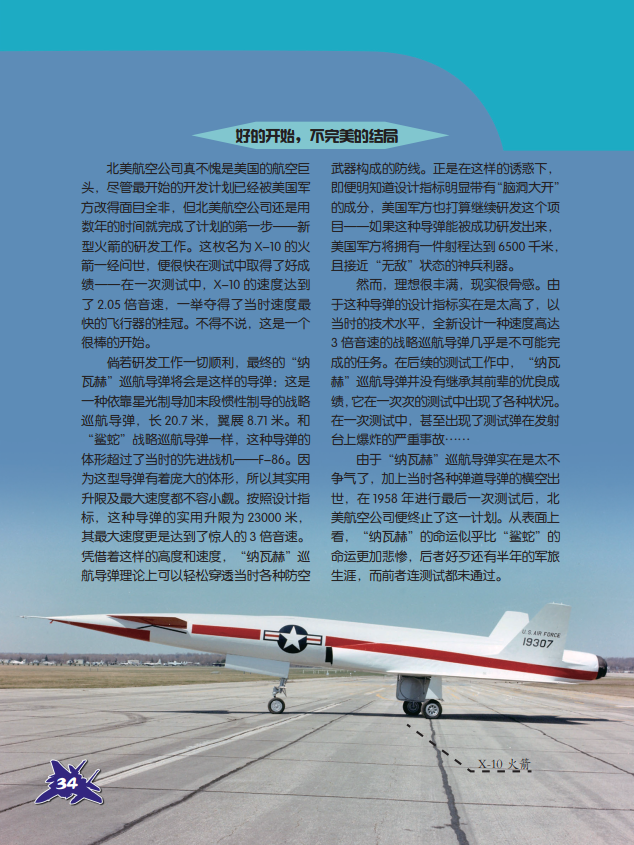 好的开始，不完美的结局

北美航空公司真不愧是美国的航空巨头，尽管最开始的开发计划已经被美国军方改得面目全非，但北美航空公司还是用数年的时间就完成了计划的第一步——新型火箭的研发工作。这枚名为 X-10 的火箭一经问世，便很快在测试中取得了好成绩——在一次测试中，X-10 的速度达到了 2.05 倍音速，一举夺得了当时速度最快的飞行器的桂冠。不得不说，这是一个很棒的开始。

倘若研发工作一切顺利，最终的“纳瓦赫”巡航导弹将会是这样的导弹：这是一种依靠星光制导加末段惯性制导的战略巡航导弹，长 20.7 米，翼展 8.71 米。和“鲨蛇”战略巡航导弹一样，这种导弹的体形超过了当时的先进战机——F-86。因为这型导弹有着庞大的体形，所以其实用升限及最大速度都不容小觑。按照设计指标，这种导弹的实用升限为 23000 米，其最大速度更是达到了惊人的 3 倍音速。凭借着这样的高度和速度，“纳瓦赫”巡航导弹理论上可以轻松穿透当时各种防空武器构成的防线。正是在这样的诱惑下，即便明知道设计指标明显带有“脑洞大开”的成分，美国军方也打算继续研发这个项目——如果这种导弹能被成功研发出来，美国军方将拥有一件射程达到 6500 千米，且接近“无敌”状态的神兵利器。

然而，理想很丰满，现实很骨感。由于这种导弹的设计指标实在是太高了，以当时的技术水平，全新设计一种速度高达 3 倍音速的战略巡航导弹几乎是不可能完成的任务。在后续的测试工作中，“纳瓦赫”巡航导弹并没有继承其前辈的优良成绩，它在一次次的测试中出现了各种状况。在一次测试中，甚至出现了测试弹在发射台上爆炸的严重事故……

由于“纳瓦赫”巡航导弹实在是太不争气了，加上当时各种弹道导弹的横空出世，在 1958 年进行最后一次测试后，北美航空公司便终止了这一计划。从表面上看，“纳瓦赫”的命运似乎比“鲨蛇”的命运更加悲惨，后者好歹还有半年的军旅生涯，而前者连测试都未通过。

U.S. AIR FORCE
19307

X-10 火箭

34